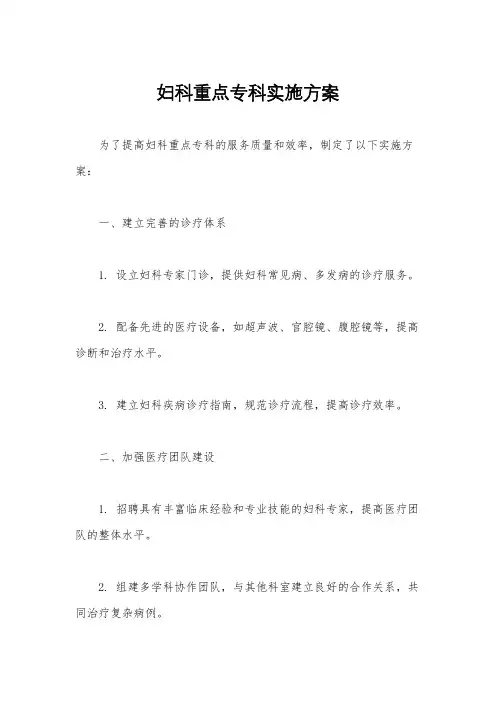 妇科重点专科实施方案

为了提高妇科重点专科的服务质量和效率，制定了以下实施方案：

一、建立完善的诊疗体系

1. 设立妇科专家门诊，提供妇科常见病、多发病的诊疗服务。

2. 配备先进的医疗设备，如超声波、宫腔镜、腹腔镜等，提高诊断和治疗水平。

3. 建立妇科疾病诊疗指南，规范诊疗流程，提高诊疗效率。

二、加强医疗团队建设

1. 招聘具有丰富临床经验和专业技能的妇科专家，提高医疗团队的整体水平。

2. 组建多学科协作团队，与其他科室建立良好的合作关系，共同治疗复杂病例。